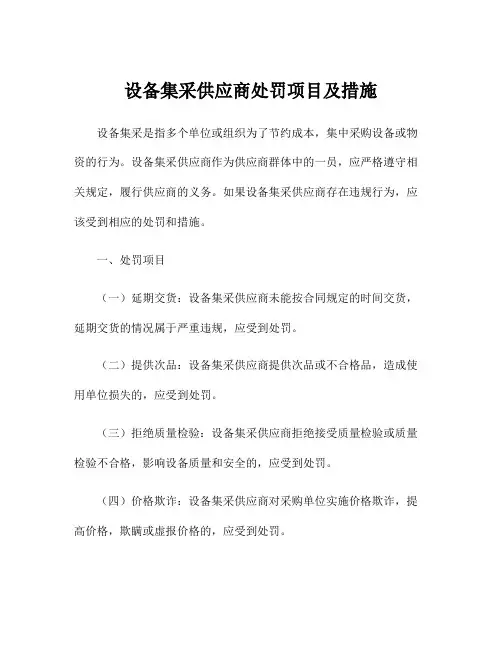 设备集采供应商处罚项目及措施

设备集采是指多个单位或组织为了节约成本，集中采购设备或物资的行为。设备集采供应商作为供应商群体中的一员，应严格遵守相关规定，履行供应商的义务。如果设备集采供应商存在违规行为，应该受到相应的处罚和措施。

一、处罚项目

（一）延期交货：设备集采供应商未能按合同规定的时间交货，延期交货的情况属于严重违规，应受到处罚。

（二）提供次品：设备集采供应商提供次品或不合格品，造成使用单位损失的，应受到处罚。

（三）拒绝质量检验：设备集采供应商拒绝接受质量检验或质量检验不合格，影响设备质量和安全的，应受到处罚。

（四）价格欺诈：设备集采供应商对采购单位实施价格欺诈，提高价格，欺瞒或虚报价格的，应受到处罚。